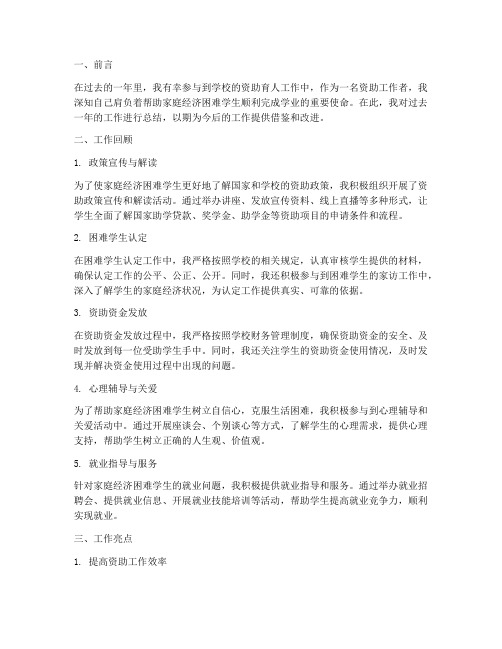 一、前言

在过去的一年里，我有幸参与到学校的资助育人工作中，作为一名资助工作者，我深知自己肩负着帮助家庭经济困难学生顺利完成学业的重要使命。在此，我对过去一年的工作进行总结，以期为今后的工作提供借鉴和改进。

二、工作回顾

1. 政策宣传与解读

为了使家庭经济困难学生更好地了解国家和学校的资助政策，我积极组织开展了资助政策宣传和解读活动。通过举办讲座、发放宣传资料、线上直播等多种形式，让学生全面了解国家助学贷款、奖学金、助学金等资助项目的申请条件和流程。

2. 困难学生认定

在困难学生认定工作中，我严格按照学校的相关规定，认真审核学生提供的材料，确保认定工作的公平、公正、公开。同时，我还积极参与到困难学生的家访工作中，深入了解学生的家庭经济状况，为认定工作提供真实、可靠的依据。

3. 资助资金发放

在资助资金发放过程中，我严格按照学校财务管理制度，确保资助资金的安全、及时发放到每一位受助学生手中。同时，我还关注学生的资助资金使用情况，及时发现并解决资金使用过程中出现的问题。

4. 心理辅导与关爱

为了帮助家庭经济困难学生树立自信心，克服生活困难，我积极参与到心理辅导和关爱活动中。通过开展座谈会、个别谈心等方式，了解学生的心理需求，提供心理支持，帮助学生树立正确的人生观、价值观。

5. 就业指导与服务

针对家庭经济困难学生的就业问题，我积极提供就业指导和服务。通过举办就业招聘会、提供就业信息、开展就业技能培训等活动，帮助学生提高就业竞争力，顺利实现就业。

三、工作亮点

1. 提高资助工作效率